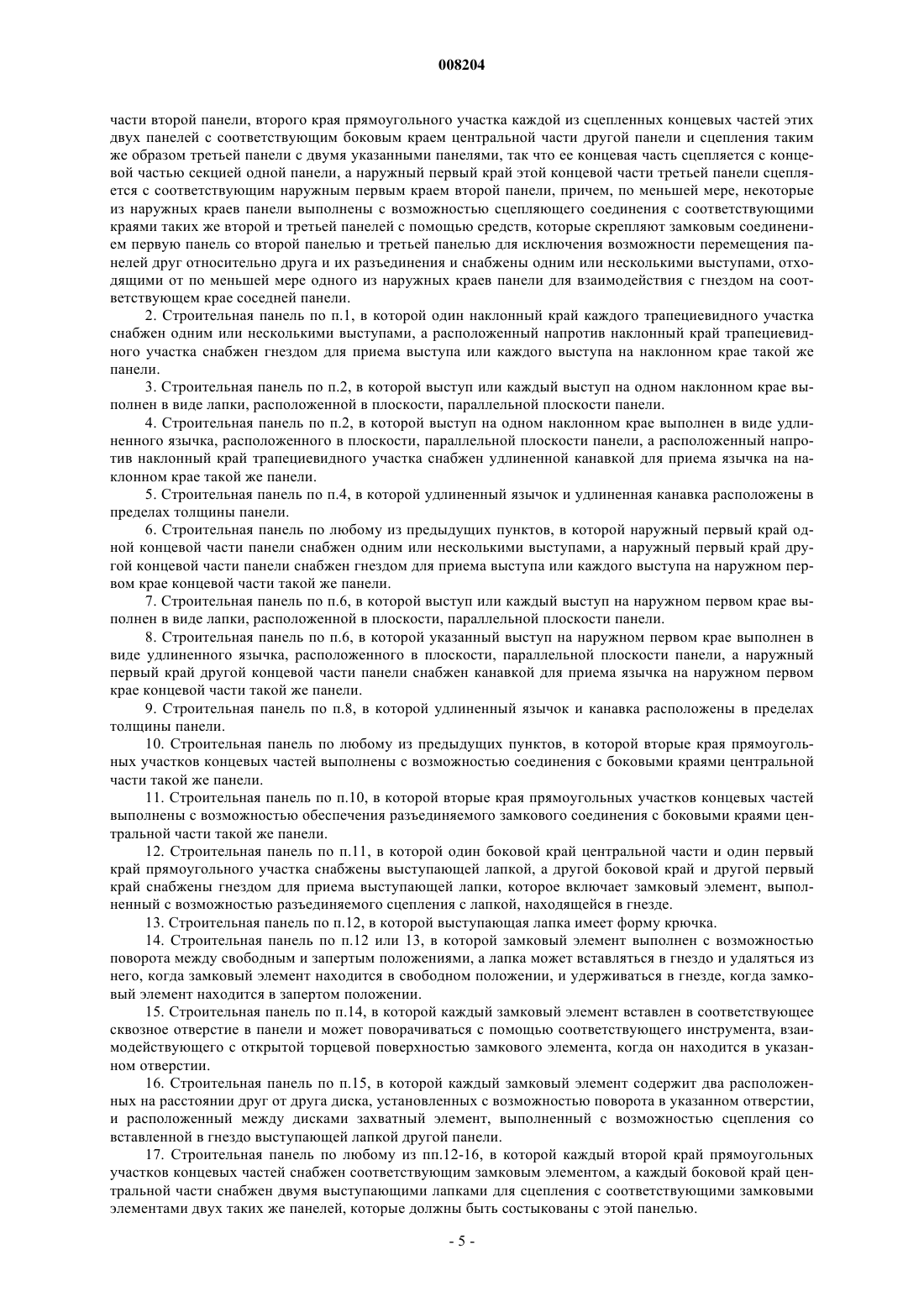 008204

части второй панели, второго края прямоугольного участка каждой из сцепленных концевых частей этих двух панелей с соответствующим боковым краем центральной части другой панели и сцепления таким же образом третьей панели с двумя указанными панелями, так что ее концевая часть сцепляется с концевой частью секцией одной панели, а наружный первый край этой концевой части третьей панели сцепляется с соответствующим наружным первым краем второй панели, причем, по меньшей мере, некоторые из наружных краев панели выполнены с возможностью сцепляющего соединения с соответствующими краями таких же второй и третьей панелей с помощью средств, которые скрепляют замковым соединением первую панель со второй панелью и третьей панелью для исключения возможности перемещения панелей друг относительно друга и их разъединения и снабжены одним или несколькими выступами, отходящими от по меньшей мере одного из наружных краев панели для взаимодействия с гнездом на соответствующем крае соседней панели.

2. Строительная панель по п.1, в которой один наклонный край каждого трапециевидного участка снабжен одним или несколькими выступами, а расположенный напротив наклонный край трапециевидного участка снабжен гнездом для приема выступа или каждого выступа на наклонном крае такой же панели.

3. Строительная панель по п.2, в которой выступ или каждый выступ на одном наклонном крае выполнен в виде лапки, расположенной в плоскости, параллельной плоскости панели.

4. Строительная панель по п.2, в которой выступ на одном наклонном крае выполнен в виде удлиненного язычка, расположенного в плоскости, параллельной плоскости панели, а расположенный напротив наклонный край трапециевидного участка снабжен удлиненной канавкой для приема язычка на наклонном крае такой же панели.

5. Строительная панель по п.4, в которой удлиненный язычок и удлиненная канавка расположены в пределах толщины панели.

6. Строительная панель по любому из предыдущих пунктов, в которой наружный первый край одной концевой части панели снабжен одним или несколькими выступами, а наружный первый край другой концевой части панели снабжен гнездом для приема выступа или каждого выступа на наружном первом крае концевой части такой же панели.

7. Строительная панель по п.6, в которой выступ или каждый выступ на наружном первом крае выполнен в виде лапки, расположенной в плоскости, параллельной плоскости панели.

8. Строительная панель по п.6, в которой указанный выступ на наружном первом крае выполнен в виде удлиненного язычка, расположенного в плоскости, параллельной плоскости панели, а наружный первый край другой концевой части панели снабжен канавкой для приема язычка на наружном первом крае концевой части такой же панели.

9. Строительная панель по п.8, в которой удлиненный язычок и канавка расположены в пределах толщины панели.

10. Строительная панель по любому из предыдущих пунктов, в которой вторые края прямоугольных участков концевых частей выполнены с возможностью соединения с боковыми краями центральной части такой же панели.

11. Строительная панель по п.10, в которой вторые края прямоугольных участков концевых частей выполнены с возможностью обеспечения разъединяемого замкового соединения с боковыми краями центральной части такой же панели.

12. Строительная панель по п.11, в которой один боковой край центральной части и один первый край прямоугольного участка снабжены выступающей лапкой, а другой боковой край и другой первый край снабжены гнездом для приема выступающей лапки, которое включает замковый элемент, выполненный с возможностью разъединяемого сцепления с лапкой, находящейся в гнезде.

13. Строительная панель по п.12, в которой выступающая лапка имеет форму крючка.

14. Строительная панель по п.12 или 13, в которой замковый элемент выполнен с возможностью поворота между свободным и запертым положениями, а лапка может вставляться в гнездо и удаляться из него, когда замковый элемент находится в свободном положении, и удерживаться в гнезде, когда замковый элемент находится в запертом положении.

15. Строительная панель по п.14, в которой каждый замковый элемент вставлен в соответствующее сквозное отверстие в панели и может поворачиваться с помощью соответствующего инструмента, взаимодействующего с открытой торцевой поверхностью замкового элемента, когда он находится в указанном отверстии.

16. Строительная панель по п.15, в которой каждый замковый элемент содержит два расположенных на расстоянии друг от друга диска, установленных с возможностью поворота в указанном отверстии, и расположенный между дисками захватный элемент, выполненный с возможностью сцепления со вставленной в гнездо выступающей лапкой другой панели.

17. Строительная панель по любому из пп.12-16, в которой каждый второй край прямоугольных участков концевых частей снабжен соответствующим замковым элементом, а каждый боковой край центральной части снабжен двумя выступающими лапками для сцепления с соответствующими замковыми элементами двух таких же панелей, которые должны быть состыкованы с этой панелью.

- 5 -